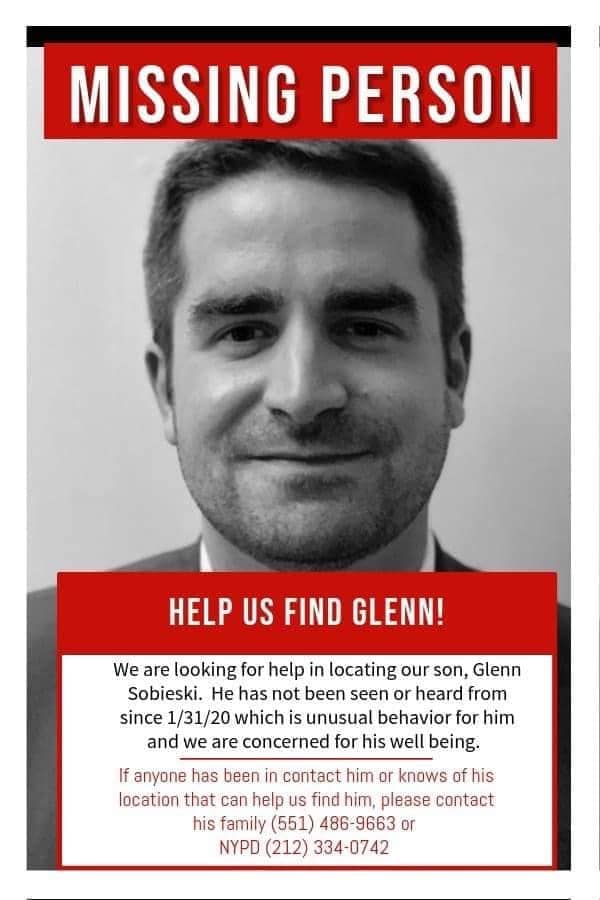 MISSING PERSON

HELP US FIND GLENN!

We are looking for help in locating our son, Glenn Sobieski. He has not been seen or heard from since 1/31/20 which is unusual behavior for him and we are concerned for his well being.

If anyone has been in contact him or knows of his location that can help us find him, please contact his family (551) 486-9663 or NYPD (212) 334-0742